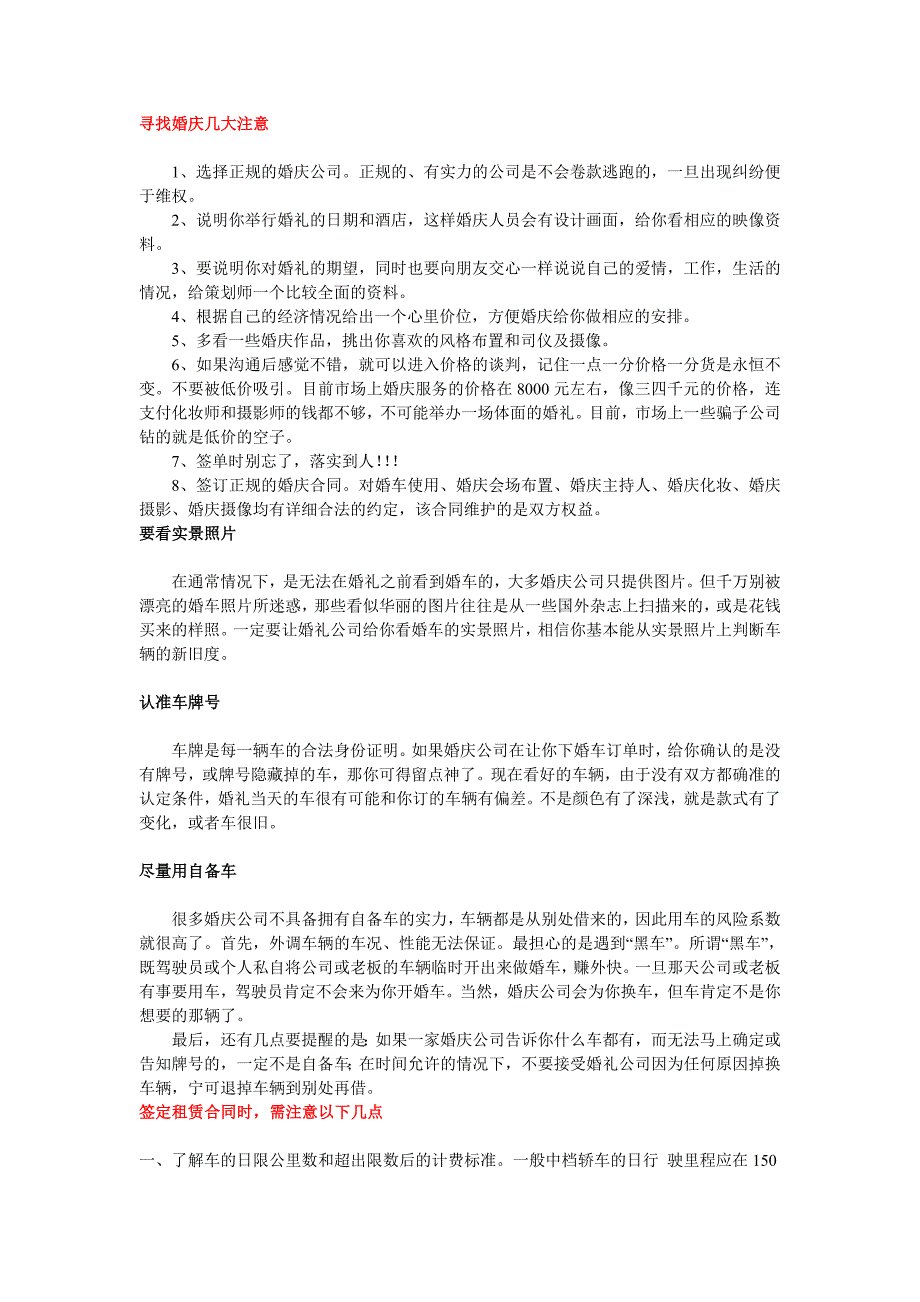 寻找婚庆几大注意

1、选择正规的婚庆公司。正规的、有实力的公司是不会卷款逃跑的，一旦出现纠纷便于维权。

2、说明你举行婚礼的日期和酒店，这样婚庆人员会有设计画面，给你看相应的映像资料。

3、要说明你对婚礼的期望，同时也要向朋友交心一样说说自己的爱情，工作，生活的情况，给策划师一个比较全面的资料。

4、根据自己的经济情况给出一个心里价位，方便婚庆给你做相应的安排。

5、多看一些婚庆作品，挑出你喜欢的风格布置和司仪及摄像。

6、如果沟通后感觉不错，就可以进入价格的谈判，记住一点一分价格一分货是永恒不变。不要被低价吸引。目前市场上婚庆服务的价格在 8000 元左右，像三四千元的价格，连支付化妆师和摄影师的钱都不够，不可能举办一场体面的婚礼。目前，市场上一些骗子公司钻的就是低价的空子。

7、签单时别忘了，落实到人！！！

8、签订正规的婚庆合同。对婚车使用、婚庆会场布置、婚庆主持人、婚庆化妆、婚庆摄影、婚庆摄像均有详细合法的约定，该合同维护的是双方权益。

要看实景照片

在通常情况下，是无法在婚礼之前看到婚车的，大多婚庆公司只提供图片。但千万别被漂亮的婚车照片所迷惑，那些看似华丽的图片往往是从一些国外杂志上扫描来的，或是花钱买来的样照。一定要让婚礼公司给你看婚车的实景照片，相信你基本能从实景照片上判断车辆的新旧度。

认准车牌号

车牌是每一辆车的合法身份证明。如果婚庆公司在让你下婚车订单时，给你确认的是没有牌号，或牌号隐藏掉的车，那你可得留点神了。现在看好的车辆，由于没有双方都确准的认定条件，婚礼当天的车很有可能和你订的车辆有偏差。不是颜色有了深浅，就是款式有了变化，或者车很旧。

尽量用自备车

很多婚庆公司不具备拥有自备车的实力，车辆都是从别处借来的，因此用车的风险系数就很高了。首先，外调车辆的车况、性能无法保证。最担心的是遇到“黑车”。所谓“黑车”，既驾驶员或个人私自将公司或老板的车辆临时开出来做婚车，赚外快。一旦那天公司或老板有事要用车，驾驶员肯定不会来为你开婚车。当然，婚庆公司会为你换车，但车肯定不是你想要的那辆了。

最后，还有几点要提醒的是：如果一家婚庆公司告诉你什么车都有，而无法马上确定或告知牌号的，一定不是自备车；在时间允许的情况下，不要接受婚礼公司因为任何原因掉换车辆，宁可退掉车辆到别处再借。

签定租赁合同时，需注意以下几点

一、了解车的日限公里数和超出限数后的计费标准。一般中档轿车的日行 驶里程应在 150